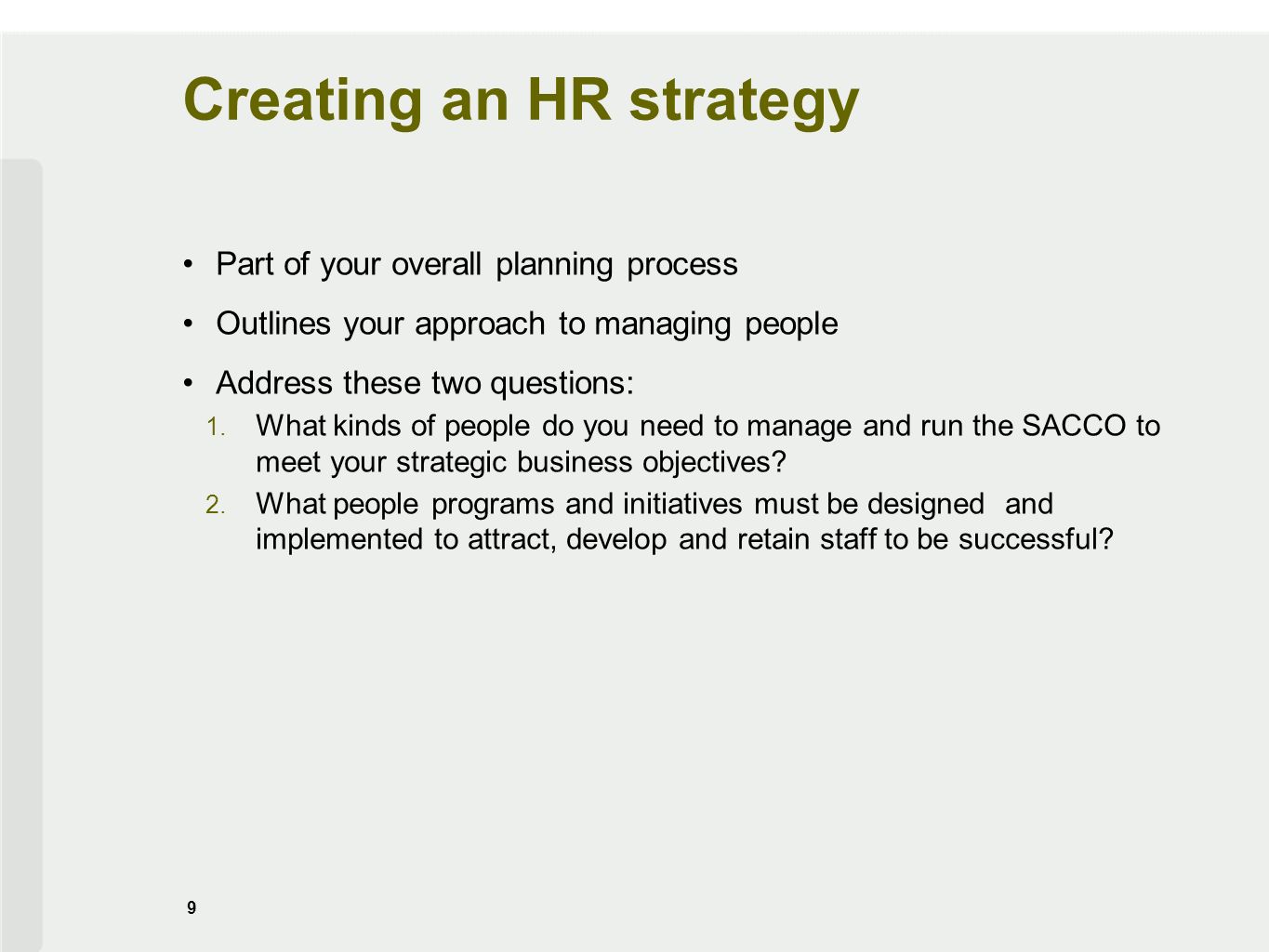 Creating an HR strategy

• Part of your overall planning process

• Outlines your approach to managing people

• Address these two questions:

1. What kinds of people do you need to manage and run the SACCO to meet your strategic business objectives?

2. What people programs and initiatives must be designed and implemented to attract, develop and retain staff to be successful?

9